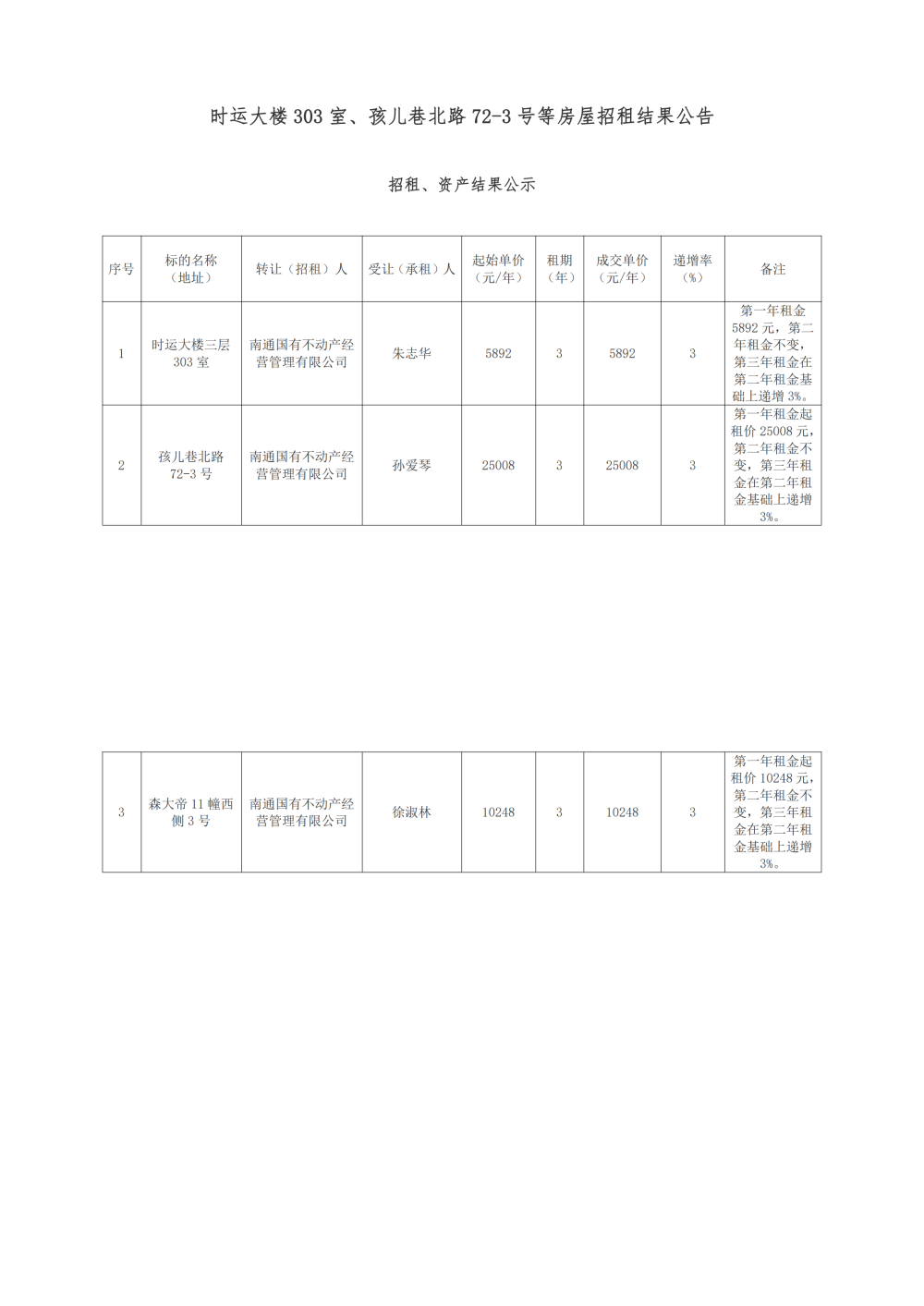 时运大楼 303 室、孩儿巷北路 72-3 号等房屋招租结果公告

招租、资产结果公示

| 序号 | 标的名称（地址） | 转让（招租）人 | 受让（承租）人 | 起始单价（元/年） | 租期（年） | 成交单价（元/年） | 递增率（%） | 备注 |
|---|---|---|---|---|---|---|---|---|
| 1 | 时运大楼三层 303 室 | 南通国有不动产经营管理有限公司 | 朱志华 | 5892 | 3 | 5892 | 3 | 第一年租金 5892 元，第二年租金不变，第三年租金在第二年租金基础上递增 3%。 |
| 2 | 孩儿巷北路 72-3 号 | 南通国有不动产经营管理有限公司 | 孙爱琴 | 25008 | 3 | 25008 | 3 | 第一年租金起租价 25008 元，第二年租金不变，第三年租金在第二年租金基础上递增 3%。 |

| 3 | 森大帝 11 幢西侧 3 号 | 南通国有不动产经营管理有限公司 | 徐淑林 | 10248 | 3 | 10248 | 3 | 第一年租金起租价 10248 元，第二年租金不变，第三年租金在第二年租金基础上递增 3%。 |
|---|---|---|---|---|---|---|---|---|